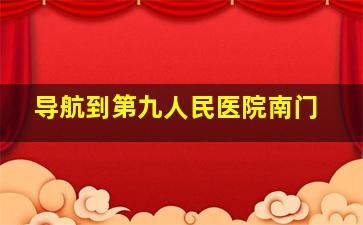 导航到第九人民医院南门